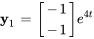 $\mathbf{y}_1 = \begin{bmatrix} -1 \\ -1 \end{bmatrix} e^{4t}$